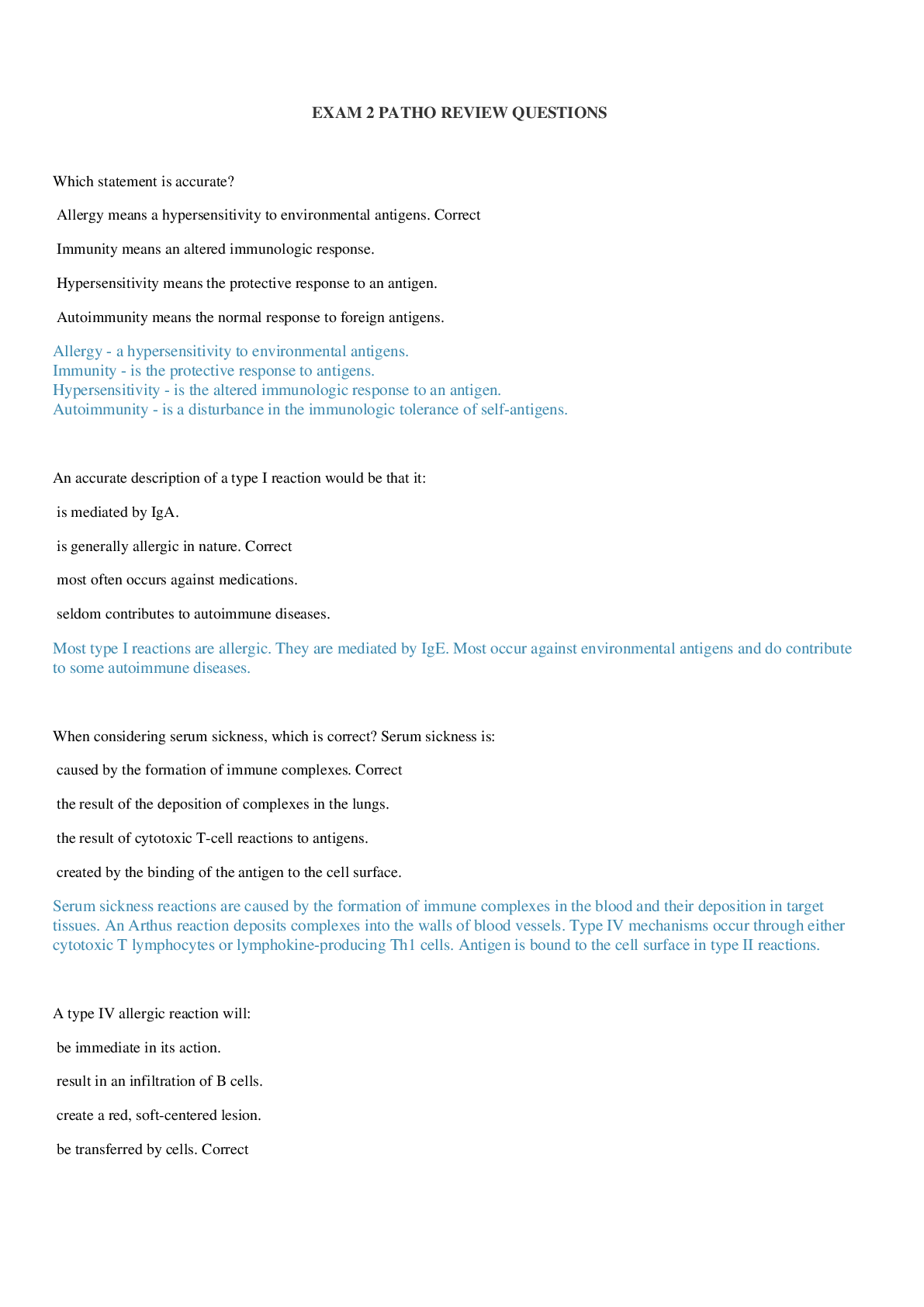 EXAM 2 PATHO REVIEW QUESTIONS

Which statement is accurate?

Allergy means a hypersensitivity to environmental antigens. Correct

Immunity means an altered immunologic response.

Hypersensitivity means the protective response to an antigen.

Autoimmunity means the normal response to foreign antigens.

Allergy - a hypersensitivity to environmental antigens.
Immunity - is the protective response to antigens.
Hypersensitivity - is the altered immunologic response to an antigen.
Autoimmunity - is a disturbance in the immunologic tolerance of self-antigens.

An accurate description of a type I reaction would be that it:

is mediated by IgA.

is generally allergic in nature. Correct

most often occurs against medications.

seldom contributes to autoimmune diseases.

Most type I reactions are allergic. They are mediated by IgE. Most occur against environmental antigens and do contribute to some autoimmune diseases.

When considering serum sickness, which is correct? Serum sickness is:

caused by the formation of immune complexes. Correct

the result of the deposition of complexes in the lungs.

the result of cytotoxic T-cell reactions to antigens.

created by the binding of the antigen to the cell surface.

Serum sickness reactions are caused by the formation of immune complexes in the blood and their deposition in target tissues. An Arthus reaction deposits complexes into the walls of blood vessels. Type IV mechanisms occur through either cytotoxic T lymphocytes or lymphokine-producing Th1 cells. Antigen is bound to the cell surface in type II reactions.

A type IV allergic reaction will:

be immediate in its action.

result in an infiltration of B cells.

create a red, soft-centered lesion.

be transferred by cells. Correct